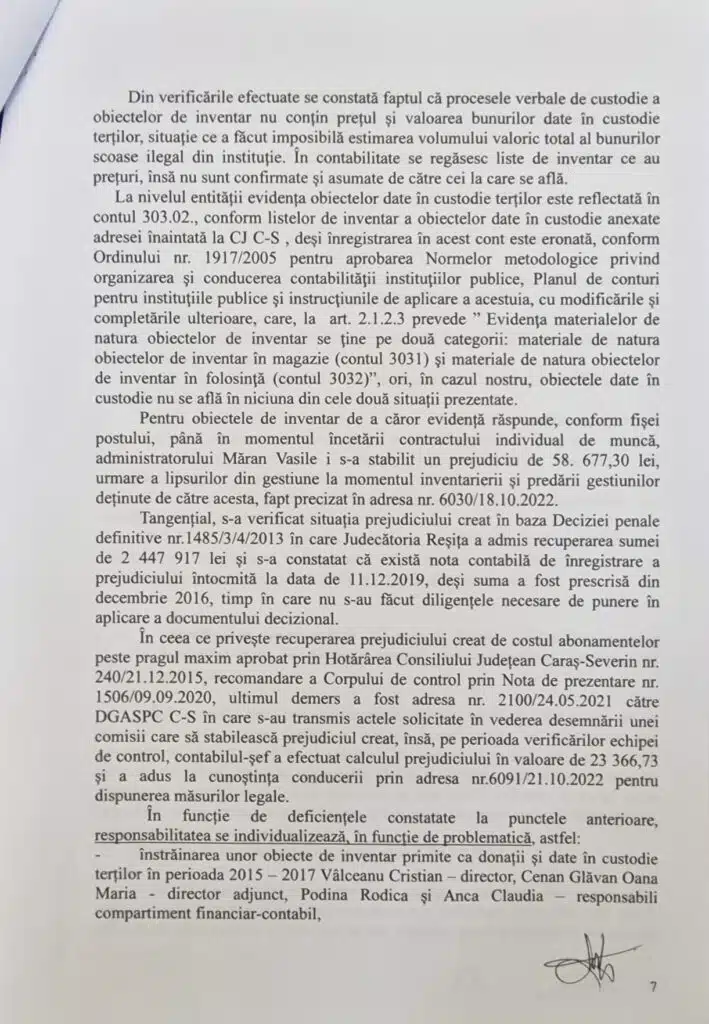 Din verificările efectuate se constată faptul că procesele verbale de custodie a obiectelor de inventar nu conțin prețul și valoarea bunurilor date în custodie terților, situație ce a făcut imposibilă estimarea volumului valoric total al bunurilor scoase ilegal din instituție. În contabilitate se regăsesc liste de inventar ce au prețuri, însă nu sunt confirmate și asumate de către cei la care se află.

La nivelul entității evidența obiectelor date în custodie terților este reflectată în contul 303.02., conform listelor de inventar a obiectelor date în custodie anexate adresei înaintată la CJ C-S , deși înregistrarea în acest cont este eronată, conform Ordinului nr. 1917/2005 pentru aprobarea Normelor metodologice privind organizarea și conducerea contabilității instituțiilor publice, Planul de conturi pentru instituțiile publice și instrucțiunile de aplicare a acestuia, cu modificările și completările ulterioare, care, la art. 2.1.2.3 prevede " Evidența materialelor de natura obiectelor de inventar se ține pe două categorii: materiale de natura obiectelor de inventar în magazie (contul 3031) și materiale de natura obiectelor de inventar în folosință (contul 3032)", ori, în cazul nostru, obiectele date în custodie nu se află în niciuna din cele două situații prezentate.

Pentru obiectele de inventar de a căror evidență răspunde, conform fișei postului, până în momentul încetării contractului individual de muncă, administratorului Măran Vasile i s-a stabilit un prejudiciu de 58. 677,30 lei, urmare a lipsurilor din gestiune la momentul inventarierii și predării gestiunilor deținute de către acesta, fapt precizat în adresa nr. 6030/18.10.2022.

Tangențial, s-a verificat situația prejudiciului creat în baza Deciziei penale definitive nr.1485/3/4/2013 în care Judecătoria Reșița a admis recuperarea sumei de 2 447 917 lei și s-a constatat că există nota contabilă de înregistrare a prejudiciului întocmită la data de 11.12.2019, deși suma a fost prescrisă din decembrie 2016, timp în care nu s-au făcut diligențele necesare de punere în aplicare a documentului decizional.

În ceea ce privește recuperarea prejudiciului creat de costul abonamentelor peste pragul maxim aprobat prin Hotărârea Consiliului Județean Caraș-Severin nr. 240/21.12.2015, recomandare a Corpului de control prin Nota de prezentare nr. 1506/09.09.2020, ultimul demers a fost adresa nr. 2100/24.05.2021 către DGASPC C-S în care s-au transmis actele solicitate în vederea desemnării unei comisii care să stabilească prejudiciul creat, însă, pe perioada verificărilor echipei de control, contabilul-șef a efectuat calculul prejudiciului în valoare de 23 366,73 și a adus la cunoștința conducerii prin adresa nr.6091/21.10.2022 pentru dispunerea măsurilor legale.

În funcție de deficiențele constatate la punctele anterioare, responsabilitatea se individualizează, în funcție de problematică, astfel:
- înstrăinarea unor obiecte de inventar primite ca donații și date în custodie terților în perioada 2015 – 2017 Vâlceanu Cristian – director, Cenan Glăvan Oana Maria - director adjunct, Podina Rodica și Anca Claudia – responsabili compartiment financiar-contabil,

7